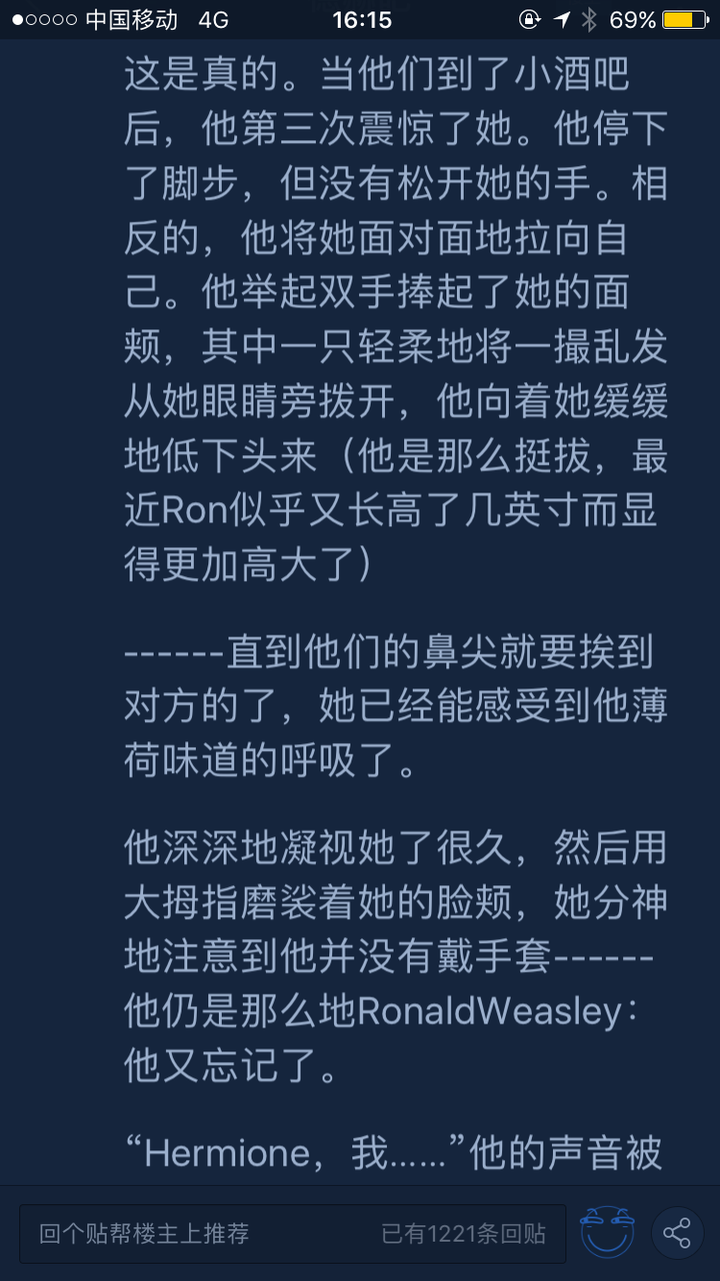 ●○○○○ 中国移动 4G 16:15 69%

这是真的。当他们到了小酒吧后，他第三次震惊了她。他停下了脚步，但没有松开她的手。相反的，他将她面对面地拉向自己。他举起双手捧起了她的面颊，其中一只轻柔地将一撮乱发从她眼睛旁拨开，他向着她缓缓地低下头来（他是那么挺拔，最近Ron似乎又长高了几英寸而显得更加高大了）

------直到他们的鼻尖就要挨到对方的了，她已经能感受到他薄荷味道的呼吸了。

他深深地凝视她了很久，然后用大拇指磨裟着她的脸颊，她分神地注意到他并没有戴手套------他仍是那么地RonaldWeasley：他又忘记了。

“Hermione，我……”他的声音被

回个贴帮楼主上推荐 已有1221条回贴